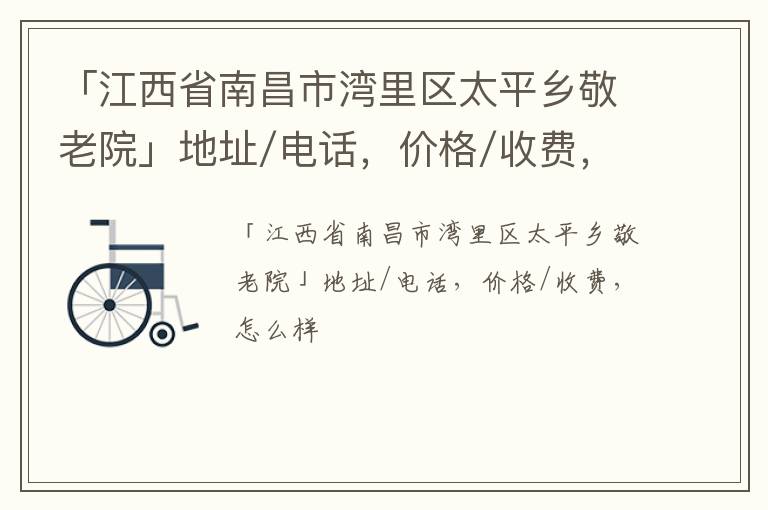 「江西省南昌市湾里区太平乡敬老院」地址/电话，价格/收费，

「江西省南昌市湾里区太平乡敬老院」地址/电话，价格/收费，怎么样